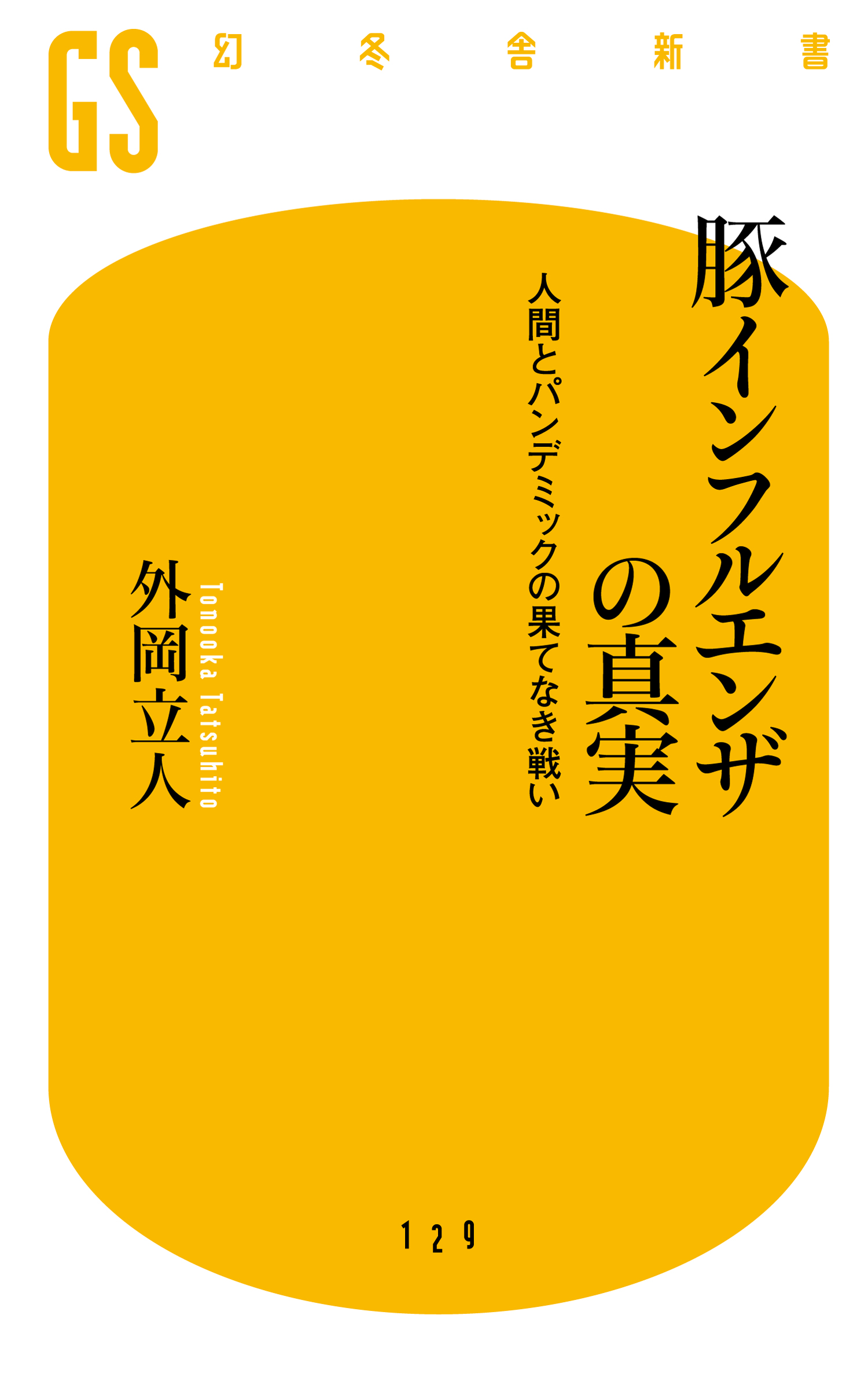 GS 幻冬舎新書

豚インフルエンザの真実

人間とパンデミックの果てなき戦い

外岡立人

Tonooka Tatsuhito

129